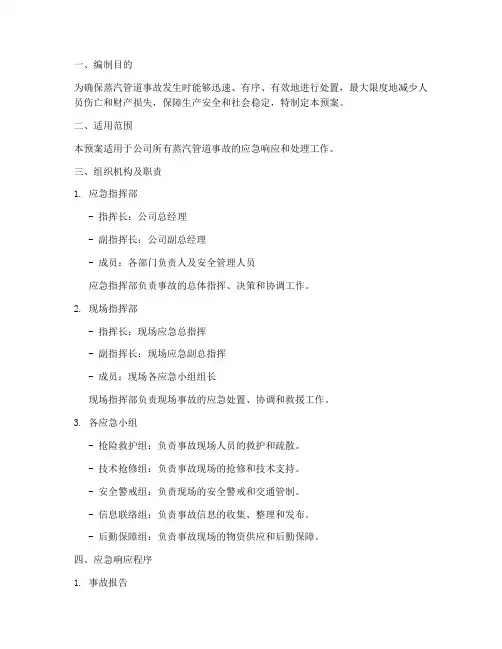 一、编制目的

为确保蒸汽管道事故发生时能够迅速、有序、有效地进行处置，最大限度地减少人员伤亡和财产损失，保障生产安全和社会稳定，特制定本预案。

二、适用范围

本预案适用于公司所有蒸汽管道事故的应急响应和处理工作。

三、组织机构及职责

1. 应急指挥部

- 指挥长：公司总经理

- 副指挥长：公司副总经理

- 成员：各部门负责人及安全管理人员

应急指挥部负责事故的总体指挥、决策和协调工作。

2. 现场指挥部

- 指挥长：现场应急总指挥

- 副指挥长：现场应急副总指挥

- 成员：现场各应急小组组长

现场指挥部负责现场事故的应急处置、协调和救援工作。

3. 各应急小组

- 抢险救护组：负责事故现场人员的救护和疏散。

- 技术抢修组：负责事故现场的抢修和技术支持。

- 安全警戒组：负责现场的安全警戒和交通管制。

- 信息联络组：负责事故信息的收集、整理和发布。

- 后勤保障组：负责事故现场的物资供应和后勤保障。

四、应急响应程序

1. 事故报告